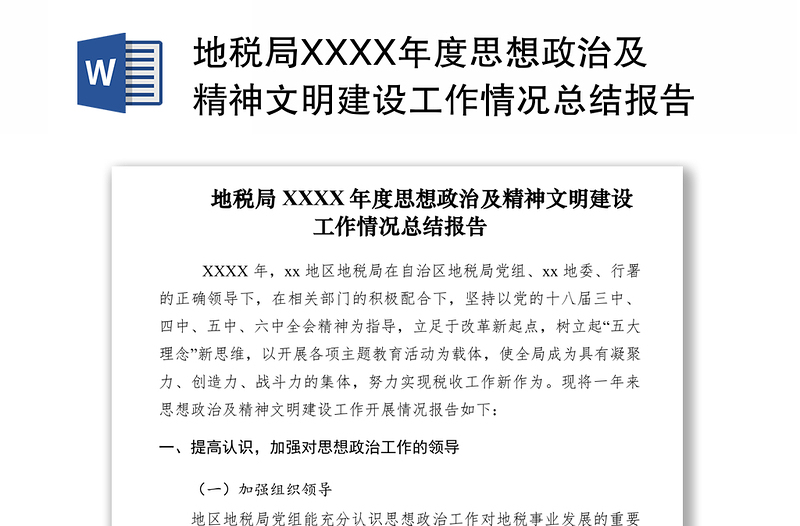 W

地税局XXXX年度思想政治及精神文明建设工作情况总结报告

地税局 XXXX 年度思想政治及精神文明建设工作情况总结报告

XXXX 年，xx 地区地税局在自治区地税局党组、xx 地委、行署的正确领导下，在相关部门的积极配合下，坚持以党的十八届三中、四中、五中、六中全会精神为指导，立足于改革新起点，树立起“五大理念”新思维，以开展各项主题教育活动为载体，使全局成为具有凝聚力、创造力、战斗力的集体，努力实现税收工作新作为。现将一年来思想政治及精神文明建设工作开展情况报告如下：

一、提高认识，加强对思想政治工作的领导

（一）加强组织领导

地区地税局党组能充分认识思想政治工作对地税事业发展的重要